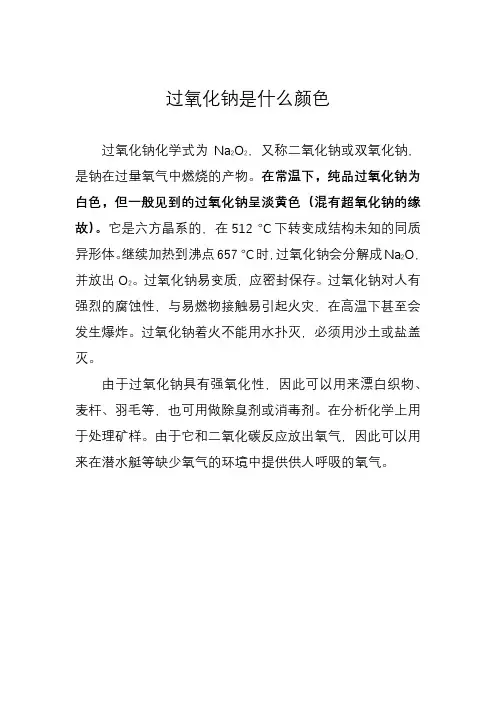 过氧化钠是什么颜色

过氧化钠化学式为 $Na_2O_2$，又称二氧化钠或双氧化钠，是钠在过量氧气中燃烧的产物。在常温下，纯品过氧化钠为白色，但一般见到的过氧化钠呈淡黄色（混有超氧化钠的缘故）。它是六方晶系的，在 512 °C 下转变成结构未知的同质异形体。继续加热到沸点 657 °C 时，过氧化钠会分解成 $Na_2O$，并放出 $O_2$。过氧化钠易变质，应密封保存。过氧化钠对人有强烈的腐蚀性，与易燃物接触易引起火灾，在高温下甚至会发生爆炸。过氧化钠着火不能用水扑灭，必须用沙土或盐盖灭。

由于过氧化钠具有强氧化性，因此可以用来漂白织物、麦杆、羽毛等，也可用做除臭剂或消毒剂。在分析化学上用于处理矿样。由于它和二氧化碳反应放出氧气，因此可以用来在潜水艇等缺少氧气的环境中提供供人呼吸的氧气。